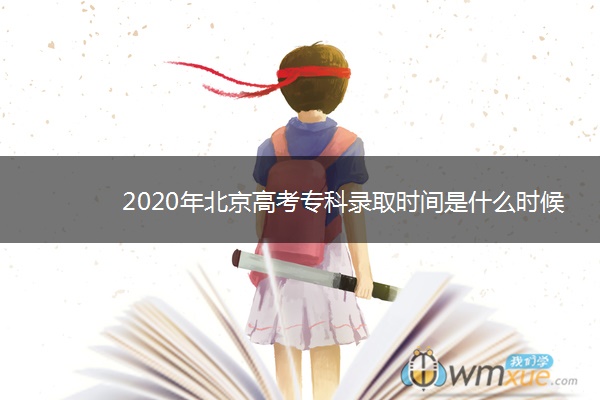 2020年北京高考专科录取时间是什么时候

我们学
wmxue.com